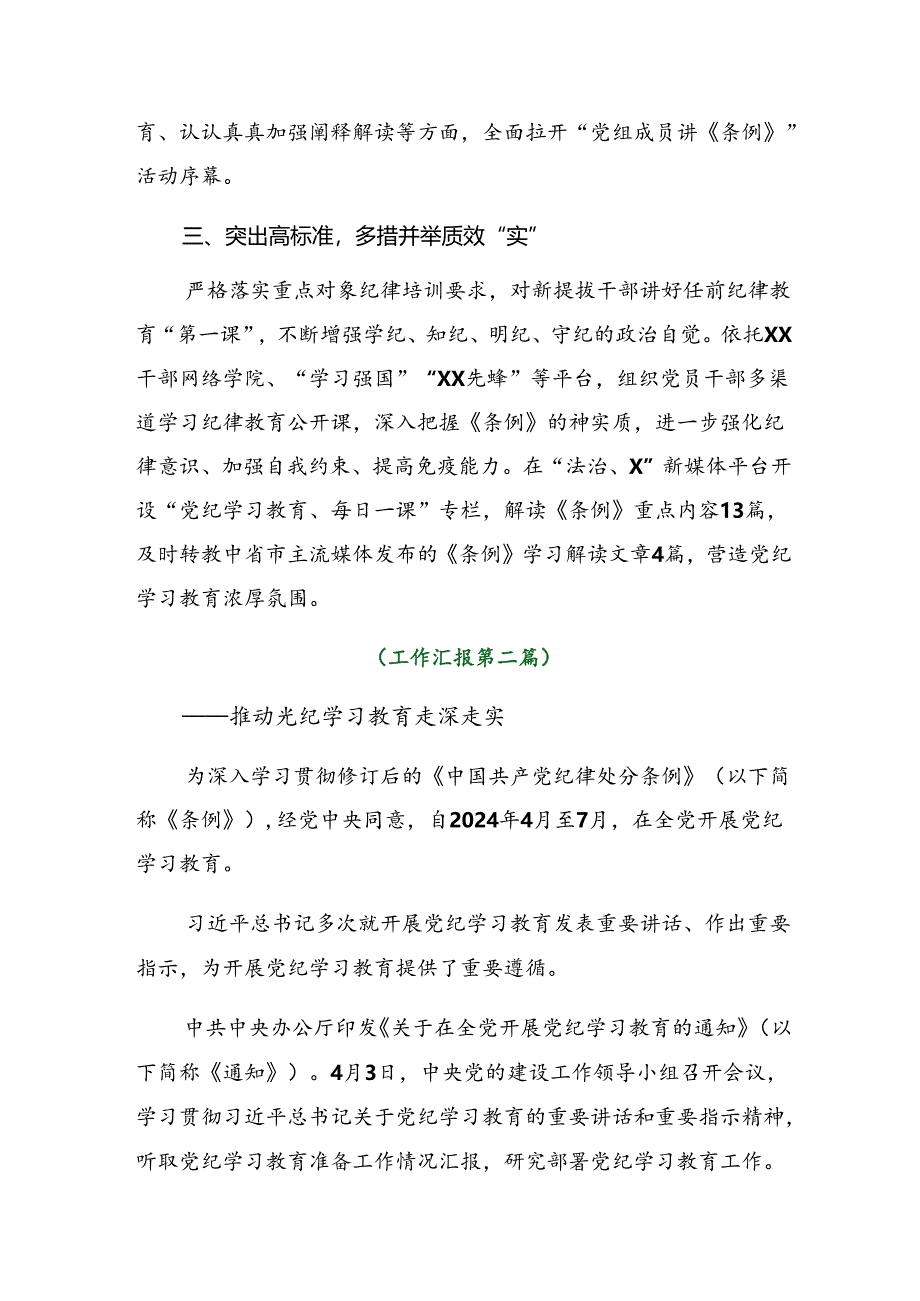 育、认认真真加强阐释解读等方面，全面拉开“党组成员讲《条例》”活动序幕。

三、突出高标准，多措并举质效“实”

严格落实重点对象纪律培训要求，对新提拔干部讲好任前纪律教育“第一课”，不断增强学纪、知纪、明纪、守纪的政治自觉。依托XX干部网络学院、“学习强国”“XX先蜂”等平台，组织党员干部多渠道学习纪律教育公开课，深入把握《条例》的神实质，进一步强化纪律意识、加强自我约束、提高免疫能力。在“法治、X”新媒体平台开设“党纪学习教育、每日一课”专栏，解读《条例》重点内容13篇，及时转教中省市主流媒体发布的《条例》学习解读文章4篇，营造党纪学习教育浓厚氛围。

（工作汇报第二篇）

——推动光纪学习教育走深走实

为深入学习贯彻修订后的《中国共产党纪律处分条例》（以下简称《条例》），经党中央同意，自2024年4月至7月，在全党开展党纪学习教育。

习近平总书记多次就开展党纪学习教育发表重要讲话、作出重要指示，为开展党纪学习教育提供了重要遵循。

中共中央办公厅印发《关于在全党开展党纪学习教育的通知》（以下简称《通知》）。4月3日，中央党的建设工作领导小组召开会议，学习贯彻习近平总书记关于党纪学习教育的重要讲话和重要指示精神，听取党纪学习教育准备工作情况汇报，研究部署党纪学习教育工作。